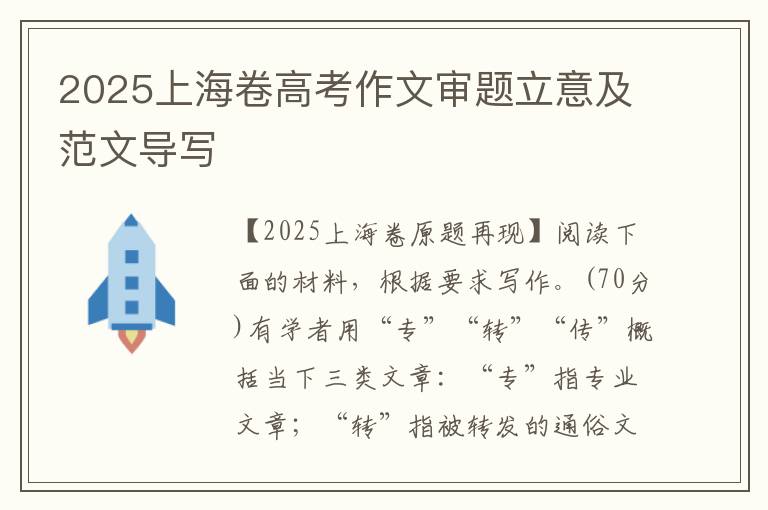 2025上海卷高考作文审题立意及范文导写

【2025上海卷原题再现】阅读下面的材料，根据要求写作。（70分）有学者用“专”“转”“传”概括当下三类文章：“专”指专业文章；“转”指被转发的通俗文